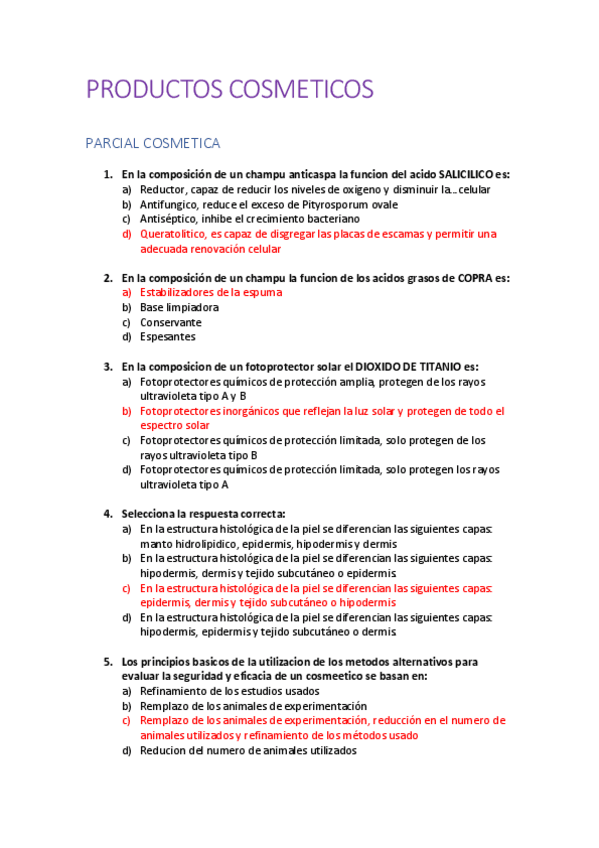 PRODUCTOS COSMETICOS

PARCIAL COSMETICA

1. En la composición de un champu anticaspa la funcion del acido SALICILICO es:
a) Reductor, capaz de reducir los niveles de oxigeno y disminuir la... celular
b) Antifungico, reduce el exceso de Pityrosporum ovale
c) Antiséptico, inhibe el crecimiento bacteriano
d) Queratolitico, es capaz de disgregar las placas de escamas y permitir una adecuada renovación celular

2. En la composición de un champu la funcion de los acidos grasos de COPRA es:
a) Estabilizadores de la espuma
b) Base limpiadora
c) Conservante
d) Espesantes

3. En la composicion de un fotoprotector solar el DIOXIDO DE TITANIO es:
a) Fotoprotectores químicos de protección amplia, protegen de los rayos ultravioleta tipo A y B
b) Fotoprotectores inorgánicos que reflejan la luz solar y protegen de todo el espectro solar
c) Fotoprotectores químicos de protección limitada, solo protegen de los rayos ultravioleta tipo B
d) Fotoprotectores químicos de protección limitada, solo protegen los rayos ultravioleta tipo A

4. Selecciona la respuesta correcta:
a) En la estructura histológica de la piel se diferencian las siguientes capas: manto hidrolipidico, epidermis, hipodermis y dermis
b) En la estructura histológica de la piel se diferencian las siguientes capas: hipodermis, dermis y tejido subcutáneo o epidermis
c) En la estructura histológica de la piel se diferencian las siguientes capas: epidermis, dermis y tejido subcutáneo o hipodermis
d) En la estructura histológica de la piel se diferencian las siguientes capas: hipodermis, epidermis y tejido subcutáneo o dermis

5. Los principios basicos de la utilizacion de los metodos alternativos para evaluar la seguridad y eficacia de un cosmeetico se basan en:
a) Refinamiento de los estudios usados
b) Remplazo de los animales de experimentación
c) Remplazo de los animales de experimentación, reducción en el numero de animales utilizados y refinamiento de los métodos usado
d) Reducion del numero de animales utilizados